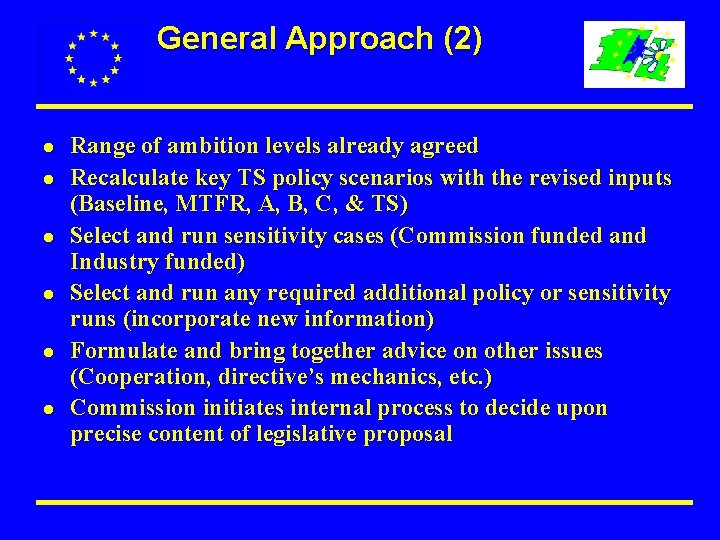 General Approach (2)

- Range of ambition levels already agreed
- Recalculate key TS policy scenarios with the revised inputs (Baseline, MTFR, A, B, C, & TS)
- Select and run sensitivity cases (Commission funded and Industry funded)
- Select and run any required additional policy or sensitivity runs (incorporate new information)
- Formulate and bring together advice on other issues (Cooperation, directive's mechanics, etc.)
- Commission initiates internal process to decide upon precise content of legislative proposal